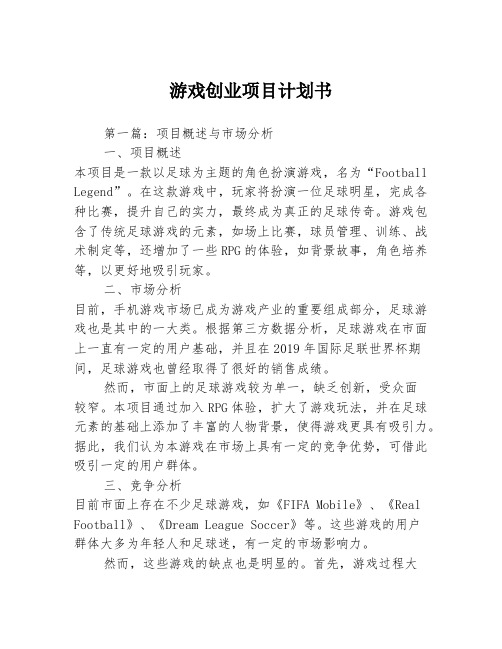 游戏创业项目计划书

第一篇：项目概述与市场分析

一、项目概述

本项目是一款以足球为主题的角色扮演游戏，名为“Football Legend”。在这款游戏中，玩家将扮演一位足球明星，完成各种比赛，提升自己的实力，最终成为真正的足球传奇。游戏包含了传统足球游戏的元素，如场上比赛，球员管理、训练、战术制定等，还增加了一些RPG的体验，如背景故事，角色培养等，以更好地吸引玩家。

二、市场分析

目前，手机游戏市场已成为游戏产业的重要组成部分，足球游戏也是其中的一大类。根据第三方数据分析，足球游戏在市面上一直有一定的用户基础，并且在2019年国际足联世界杯期间，足球游戏也曾经取得了很好的销售成绩。

然而，市面上的足球游戏较为单一，缺乏创新，受众面较窄。本项目通过加入RPG体验，扩大了游戏玩法，并在足球元素的基础上添加了丰富的人物背景，使得游戏更具有吸引力。据此，我们认为本游戏在市场上具有一定的竞争优势，可借此吸引一定的用户群体。

三、竞争分析

目前市面上存在不少足球游戏，如《FIFA Mobile》、《Real Football》、《Dream League Soccer》等。这些游戏的用户群体大多为年轻人和足球迷，有一定的市场影响力。

然而，这些游戏的缺点也是明显的。首先，游戏过程大